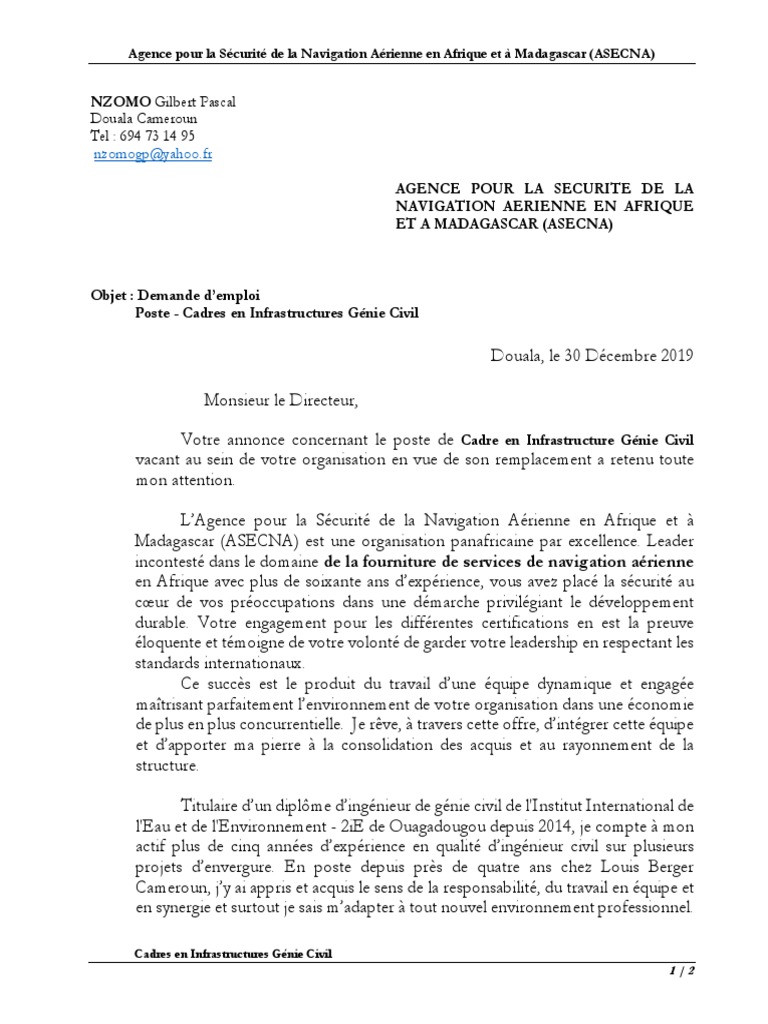 Agence pour la Sécurité de la Navigation Aérienne en Afrique et à Madagascar (ASECNA)

NZOMO Gilbert Pascal
Douala Cameroun
Tel : 694 73 14 95
nzomogp@yahoo.fr

AGENCE POUR LA SECURITE DE LA NAVIGATION AERIENNE EN AFRIQUE ET A MADAGASCAR (ASECNA)

Objet : Demande d'emploi
Poste - Cadres en Infrastructures Génie Civil

Douala, le 30 Décembre 2019

Monsieur le Directeur,

Votre annonce concernant le poste de Cadre en Infrastructure Génie Civil vacant au sein de votre organisation en vue de son remplacement a retenu toute mon attention.

L'Agence pour la Sécurité de la Navigation Aérienne en Afrique et à Madagascar (ASECNA) est une organisation panafricaine par excellence. Leader incontesté dans le domaine de la fourniture de services de navigation aérienne en Afrique avec plus de soixante ans d'expérience, vous avez placé la sécurité au cœur de vos préoccupations dans une démarche privilégiant le développement durable. Votre engagement pour les différentes certifications en est la preuve éloquente et témoigne de votre volonté de garder votre leadership en respectant les standards internationaux.

Ce succès est le produit du travail d'une équipe dynamique et engagée maîtrisant parfaitement l'environnement de votre organisation dans une économie de plus en plus concurrentielle. Je rêve, à travers cette offre, d'intégrer cette équipe et d'apporter ma pierre à la consolidation des acquis et au rayonnement de la structure.

Titulaire d'un diplôme d'ingénieur de génie civil de l'Institut International de l'Eau et de l'Environnement - 2iE de Ouagadougou depuis 2014, je compte à mon actif plus de cinq années d'expérience en qualité d'ingénieur civil sur plusieurs projets d'envergure. En poste depuis près de quatre ans chez Louis Berger Cameroun, j'y ai appris et acquis le sens de la responsabilité, du travail en équipe et en synergie et surtout je sais m'adapter à tout nouvel environnement professionnel.

Cadres en Infrastructures Génie Civil

1 / 2